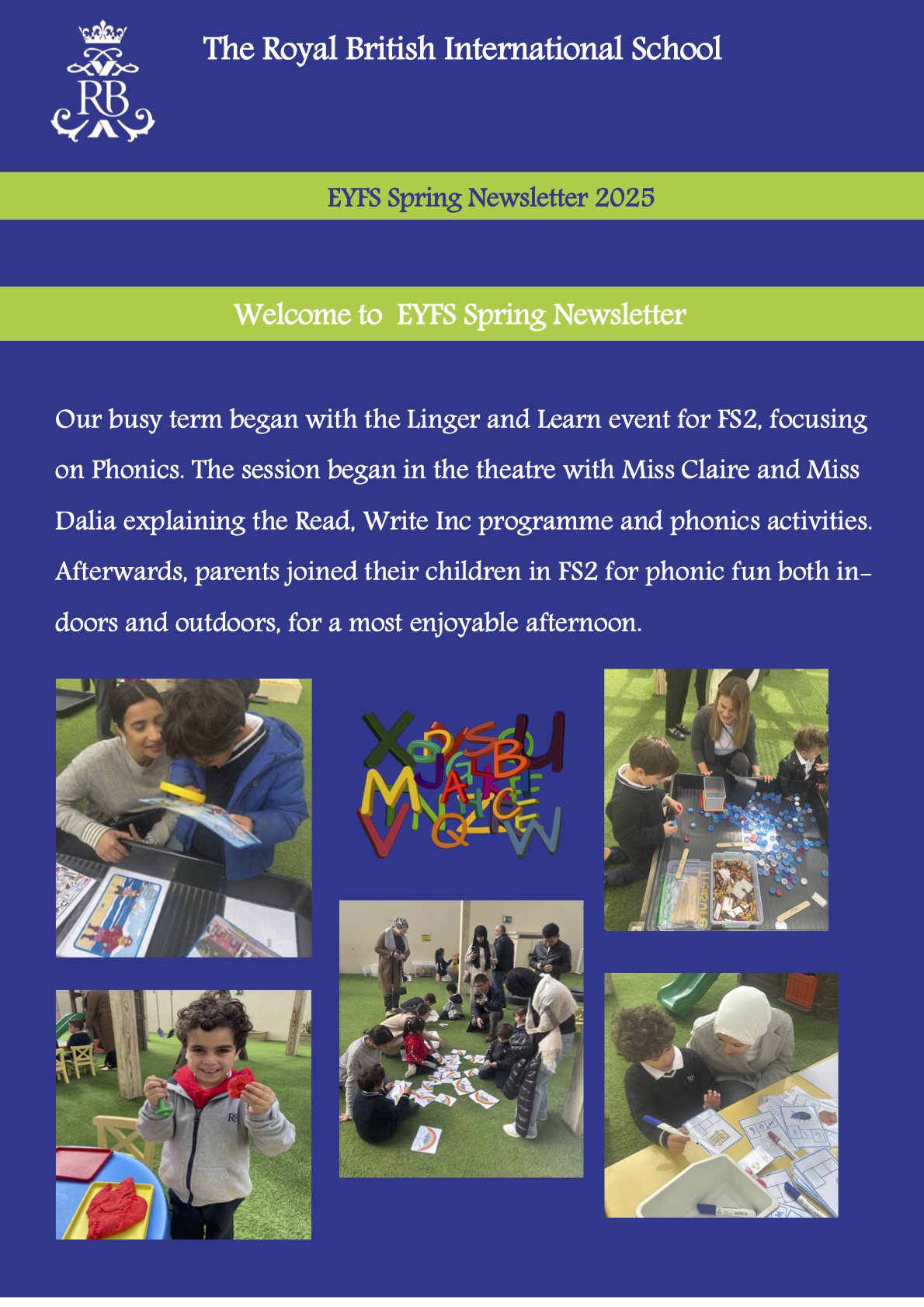 RB

The Royal British International School

EYFS Spring Newsletter 2025

Welcome to EYFS Spring Newsletter

Our busy term began with the Linger and Learn event for FS2, focusing on Phonics. The session began in the theatre with Miss Claire and Miss Dalia explaining the Read, Write Inc programme and phonics activities. Afterwards, parents joined their children in FS2 for phonic fun both indoors and outdoors, for a most enjoyable afternoon.